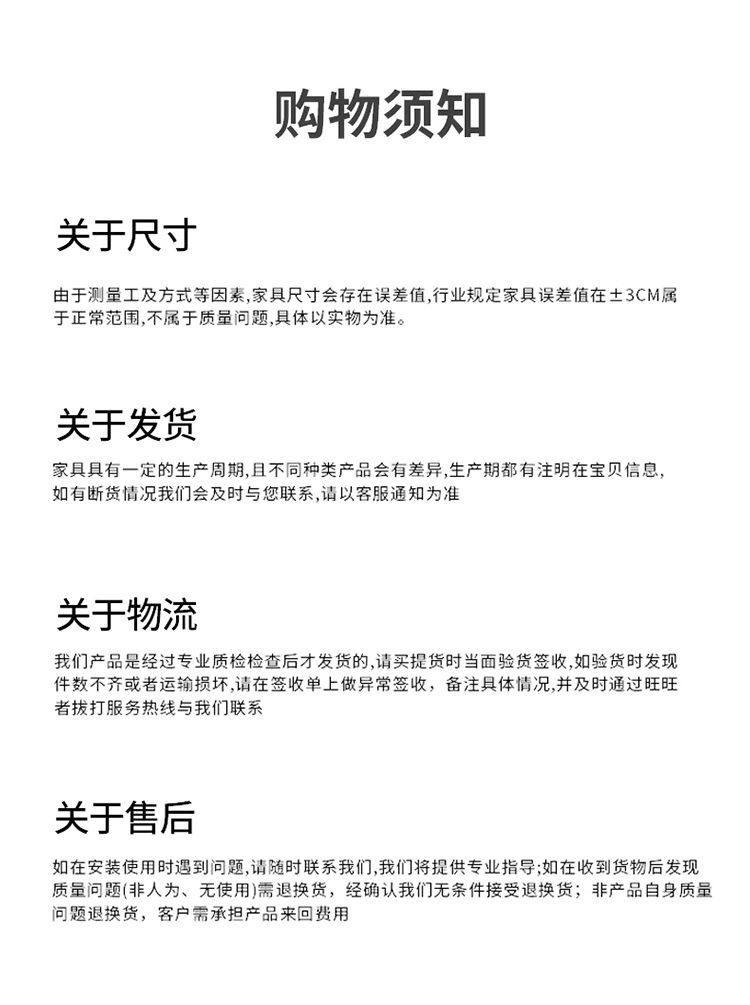 购物须知

关于尺寸

由于测量工及方式等因素,家具尺寸会存在误差值,行业规定家具误差值在±3CM属于正常范围,不属于质量问题,具体以实物为准。

关于发货

家具具有一定的生产周期,且不同种类产品会有差异,生产期都有注明在宝贝信息,如有断货情况我们会及时与您联系,请以客服通知为准

关于物流

我们产品是经过专业质检检查后才发货的,请买提货时当面验货签收,如验货时发现件数不齐或者运输损坏,请在签收单上做异常签收，备注具体情况,并及时通过旺旺者拔打服务热线与我们联系

关于售后

如在安装使用时遇到问题,请随时联系我们,我们将提供专业指导;如在收到货物后发现质量问题(非人为、无使用)需退换货，经确认我们无条件接受退换货；非产品自身质量问题退换货，客户需承担产品来回费用